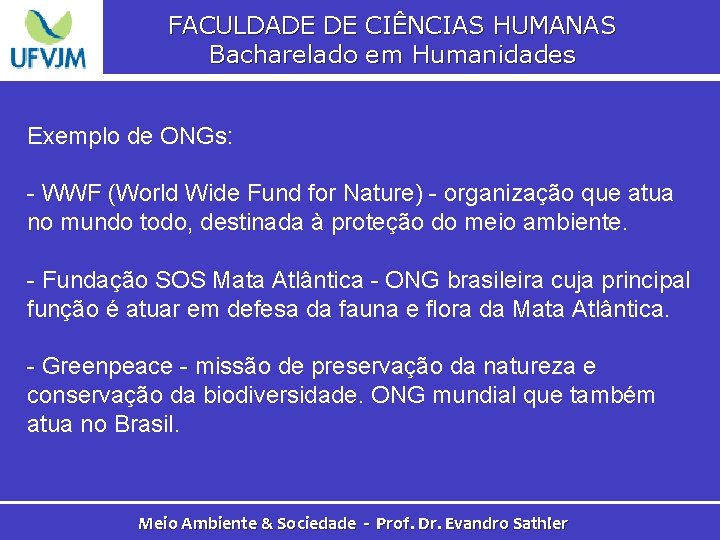 UFVJM

FACULDADE DE CIÊNCIAS HUMANAS
Bacharelado em Humanidades

Exemplo de ONGs:

- WWF (World Wide Fund for Nature) - organização que atua no mundo todo, destinada à proteção do meio ambiente.

- Fundação SOS Mata Atlântica - ONG brasileira cuja principal função é atuar em defesa da fauna e flora da Mata Atlântica.

- Greenpeace - missão de preservação da natureza e conservação da biodiversidade. ONG mundial que também atua no Brasil.

Meio Ambiente & Sociedade - Prof. Dr. Evandro Sathler